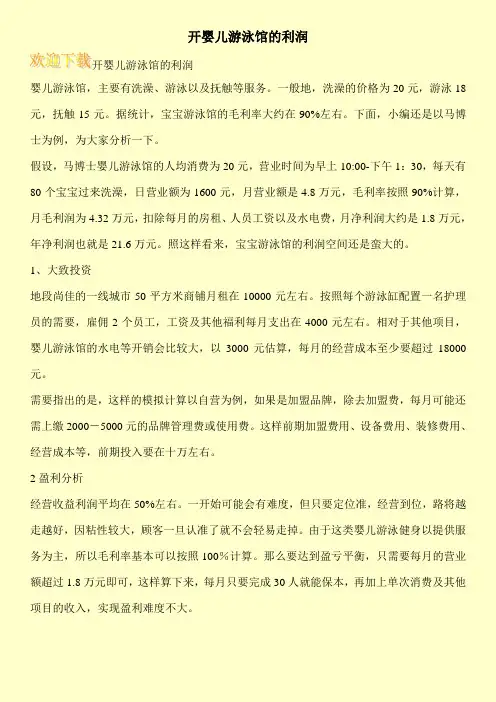 开婴儿游泳馆的利润

欢迎下载开婴儿游泳馆的利润

婴儿游泳馆，主要有洗澡、游泳以及抚触等服务。一般地，洗澡的价格为 20 元，游泳 18 元，抚触 15 元。据统计，宝宝游泳馆的毛利率大约在 90%左右。下面，小编还是以马博士为例，为大家分析一下。

假设，马博士婴儿游泳馆的人均消费为 20 元，营业时间为早上 10:00-下午 1：30，每天有 80 个宝宝过来洗澡，日营业额为 1600 元，月营业额是 4.8 万元，毛利率按照 90%计算，月毛利润为 4.32 万元，扣除每月的房租、人员工资以及水电费，月净利润大约是 1.8 万元，年净利润也就是 21.6 万元。照这样看来，宝宝游泳馆的利润空间还是蛮大的。

1、大致投资

地段尚佳的一线城市 50 平方米商铺月租在 10000 元左右。按照每个游泳缸配置一名护理员的需要，雇佣 2 个员工，工资及其他福利每月支出在 4000 元左右。相对于其他项目，婴儿游泳馆的水电等开销会比较大，以 3000 元估算，每月的经营成本至少要超过 18000 元。

需要指出的是，这样的模拟计算以自营为例，如果是加盟品牌，除去加盟费，每月可能还需上缴 2000－5000 元的品牌管理费或使用费。这样前期加盟费用、设备费用、装修费用、经营成本等，前期投入要在十万左右。

2 盈利分析

经营收益利润平均在 50%左右。一开始可能会有难度，但只要定位准，经营到位，路将越走越好，因粘性较大，顾客一旦认准了就不会轻易走掉。由于这类婴儿游泳健身以提供服务为主，所以毛利率基本可以按照 100%计算。那么要达到盈亏平衡，只需要每月的营业额超过 1.8 万元即可，这样算下来，每月只要完成 30 人就能保本，再加上单次消费及其他项目的收入，实现盈利难度不大。